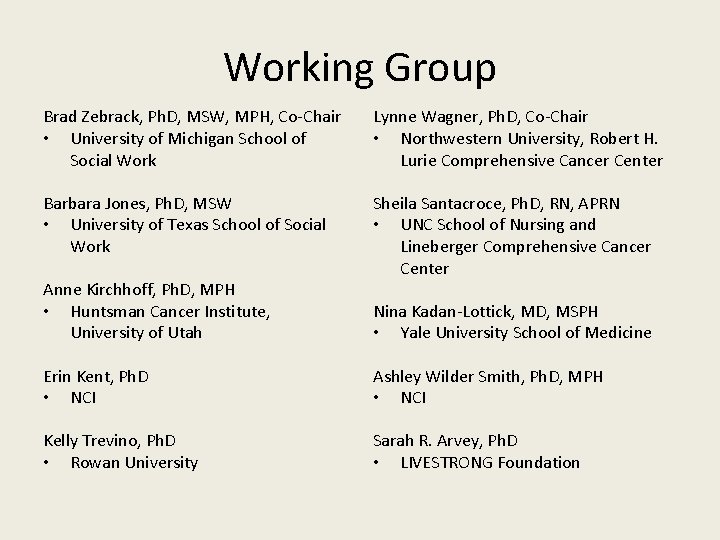 Working Group

Brad Zebrack, PhD, MSW, MPH, Co-Chair
• University of Michigan School of Social Work

Barbara Jones, PhD, MSW
• University of Texas School of Social Work

Anne Kirchhoff, PhD, MPH
• Huntsman Cancer Institute, University of Utah

Erin Kent, PhD
• NCI

Kelly Trevino, PhD
• Rowan University

Lynne Wagner, PhD, Co-Chair
• Northwestern University, Robert H. Lurie Comprehensive Cancer Center

Sheila Santacroce, PhD, RN, APRN
• UNC School of Nursing and Lineberger Comprehensive Cancer Center

Nina Kadan-Lottick, MD, MSPH
• Yale University School of Medicine

Ashley Wilder Smith, PhD, MPH
• NCI

Sarah R. Arvey, PhD
• LIVESTRONG Foundation